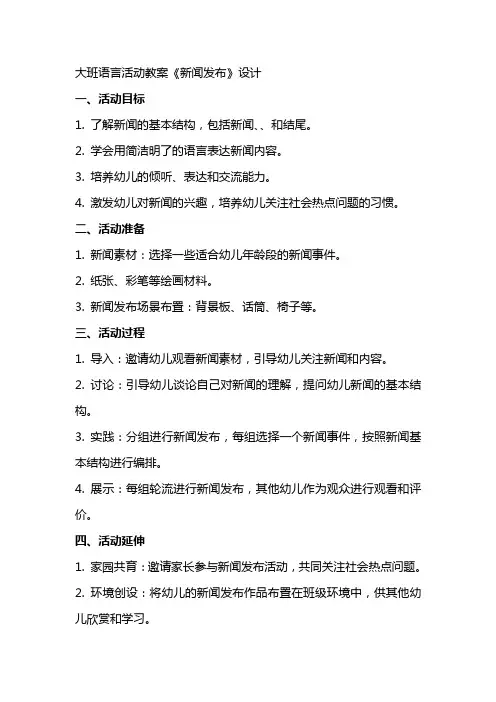 大班语言活动教案《新闻发布》设计

一、活动目标

1. 了解新闻的基本结构，包括新闻、、和结尾。

2. 学会用简洁明了的语言表达新闻内容。

3. 培养幼儿的倾听、表达和交流能力。

4. 激发幼儿对新闻的兴趣，培养幼儿关注社会热点问题的习惯。

二、活动准备

1. 新闻素材：选择一些适合幼儿年龄段的新闻事件。

2. 纸张、彩笔等绘画材料。

3. 新闻发布场景布置：背景板、话筒、椅子等。

三、活动过程

1. 导入：邀请幼儿观看新闻素材，引导幼儿关注新闻和内容。

2. 讨论：引导幼儿谈论自己对新闻的理解，提问幼儿新闻的基本结构。

3. 实践：分组进行新闻发布，每组选择一个新闻事件，按照新闻基本结构进行编排。

4. 展示：每组轮流进行新闻发布，其他幼儿作为观众进行观看和评价。

四、活动延伸

1. 家园共育：邀请家长参与新闻发布活动，共同关注社会热点问题。

2. 环境创设：将幼儿的新闻发布作品布置在班级环境中，供其他幼儿欣赏和学习。